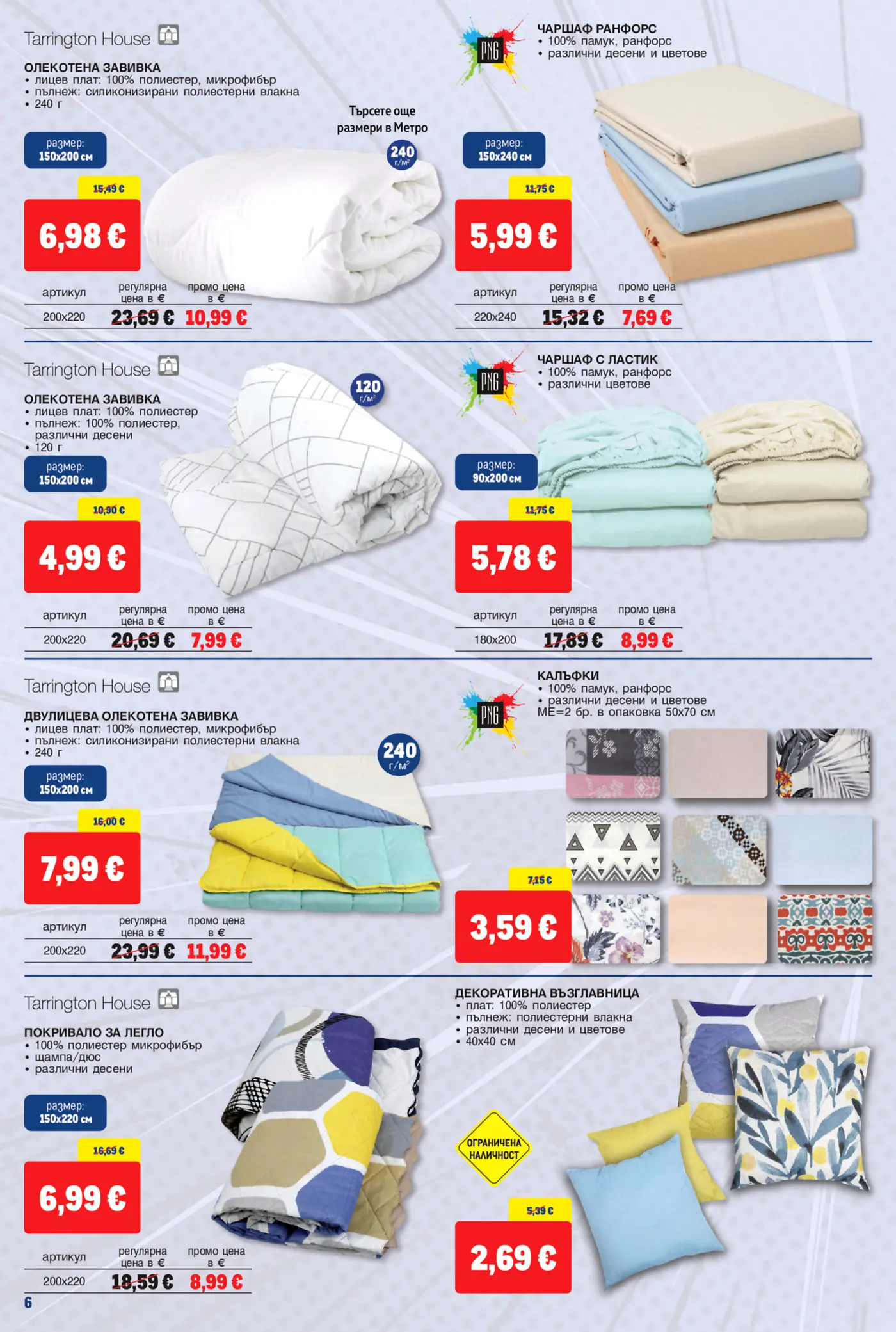 Tarrington House

ОЛЕКОТЕНА ЗАВИВКА
• лицев плат: 100% полиестер, микрофибър
• пълнеж: силиконизирани полиестерни влакна
• 240 г

Търсете още размери в Метро

240 г/м²

размер: 150x200 см

15,49 €

6,98 €

| артикул | регулярна цена в € | промо цена в € |
|---|---|---|
| 200x220 | 23,69 € | 10,99 € |

PNG

ЧАРШАФ РАНФОРС
• 100% памук, ранфорс
• различни десени и цветове

размер: 150x240 см

11,75 €

5,99 €

| артикул | регулярна цена в € | промо цена в € |
|---|---|---|
| 220x240 | 15,32 € | 7,69 € |

Tarrington House

ОЛЕКОТЕНА ЗАВИВКА
• лицев плат: 100% полиестер
• пълнеж: 100% полиестер, различни десени
• 120 г

120 г/м²

размер: 150x200 см

10,90 €

4,99 €

| артикул | регулярна цена в € | промо цена в € |
|---|---|---|
| 200x220 | 20,69 € | 7,99 € |

PNG

ЧАРШАФ С ЛАСТИК
• 100% памук, ранфорс
• различни цветове

размер: 90x200 см

11,75 €

5,78 €

| артикул | регулярна цена в € | промо цена в € |
|---|---|---|
| 180x200 | 17,89 € | 8,99 € |

Tarrington House

ДВУЛИЦЕВА ОЛЕКОТЕНА ЗАВИВКА
• лицев плат: 100% полиестер, микрофибър
• пълнеж: силиконизирани полиестерни влакна
• 240 г

240 г/м²

размер: 150x200 см

16,00 €

7,99 €

| артикул | регулярна цена в € | промо цена в € |
|---|---|---|
| 200x220 | 23,99 € | 11,99 € |

PNG

КАЛЪФКИ
• 100% памук, ранфорс
• различни десени и цветове
МЕ=2 бр. в опаковка 50x70 см

7,15 €

3,59 €

Tarrington House

ПОКРИВАЛО ЗА ЛЕГЛО
• 100% полиестер микрофибър
• щампа/дюс
• различни десени

размер: 150x220 см

16,69 €

6,99 €

| артикул | регулярна цена в € | промо цена в € |
|---|---|---|
| 200x220 | 18,59 € | 8,99 € |

ДЕКОРАТИВНА ВЪЗГЛАВНИЦА
• плат: 100% полиестер
• пълнеж: полиестерни влакна
• различни десени и цветове
• 40x40 см

ОГРАНИЧЕНА НАЛИЧНОСТ

5,39 €

2,69 €

6